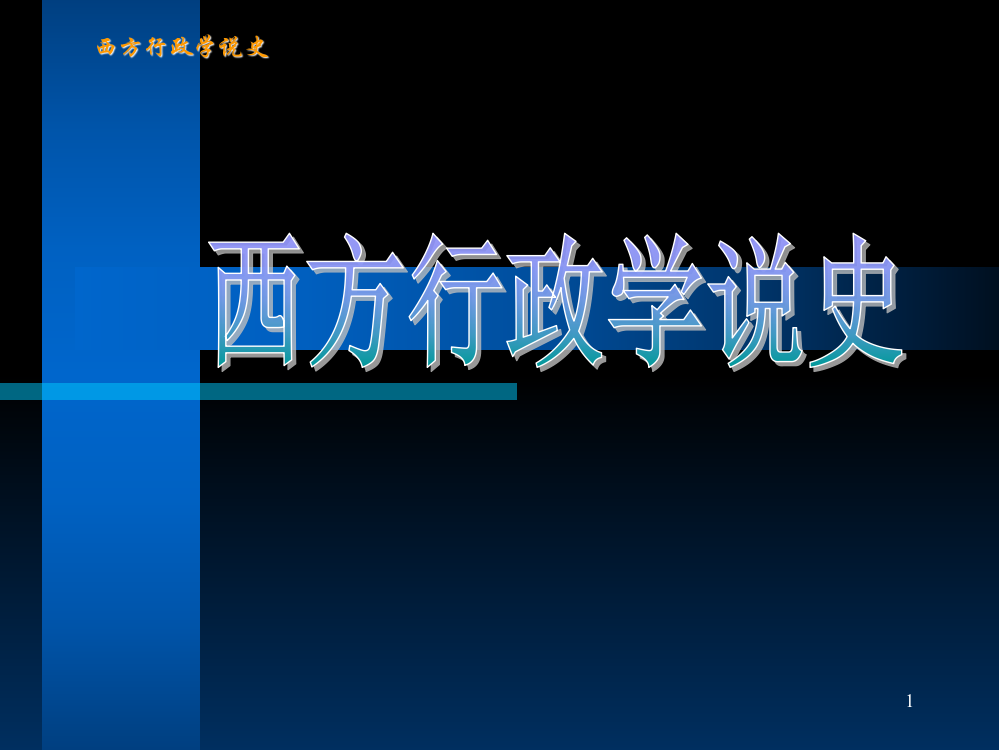 西方行政学说史

西方行政学说史

1